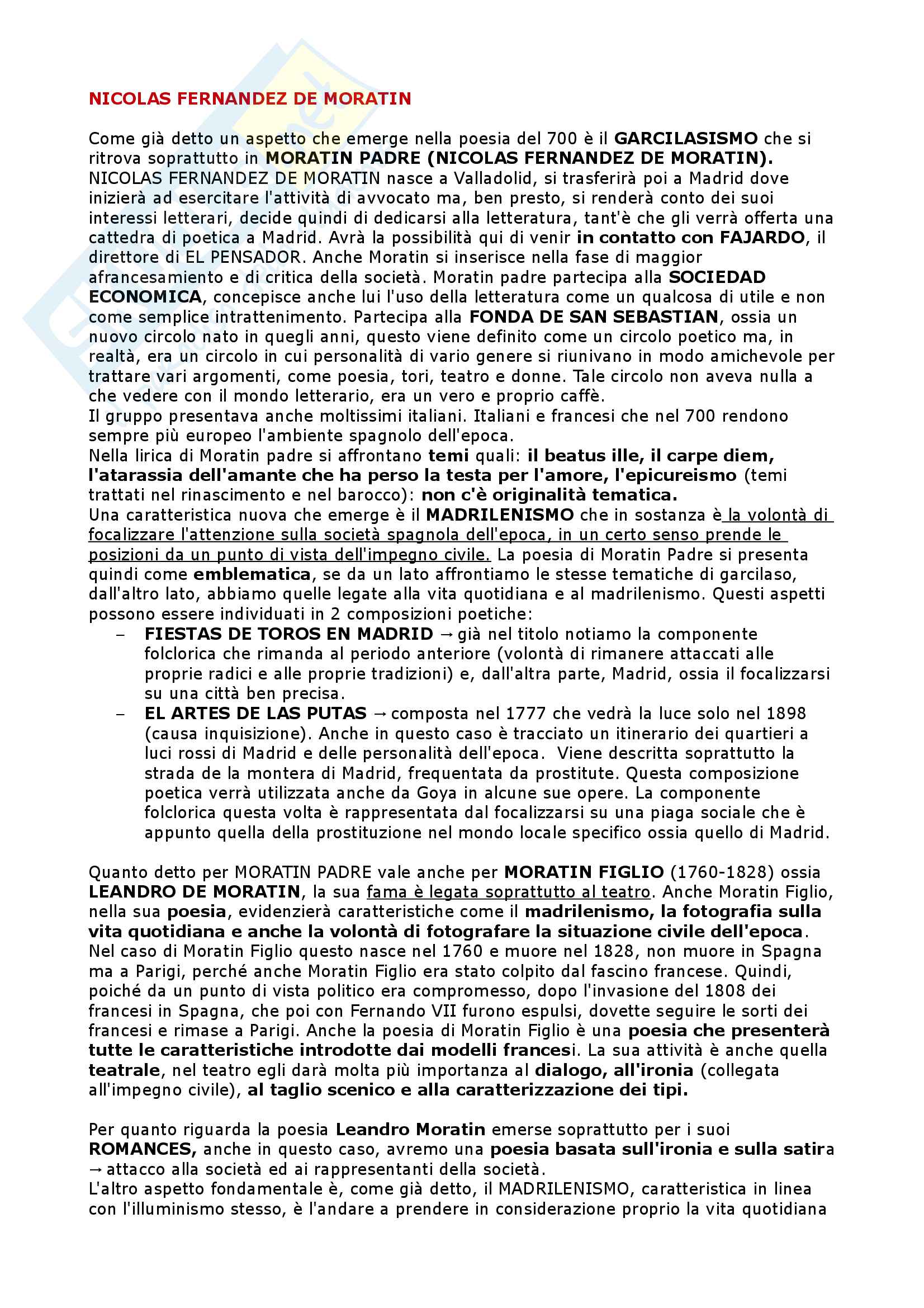 NICOLAS FERNANDEZ DE MORATIN

Come già detto un aspetto che emerge nella poesia del 700 è il GARCILASISMO che si ritrova soprattutto in MORATIN PADRE (NICOLAS FERNANDEZ DE MORATIN).
NICOLAS FERNANDEZ DE MORATIN nasce a Valladolid, si trasferirà poi a Madrid dove inizierà ad esercitare l'attività di avvocato ma, ben presto, si renderà conto dei suoi interessi letterari, decide quindi di dedicarsi alla letteratura, tant'è che gli verrà offerta una cattedra di poetica a Madrid. Avrà la possibilità qui di venir in contatto con FAJARDO, il direttore di EL PENSADOR. Anche Moratin si inserisce nella fase di maggior afrancesamiento e di critica della società. Moratin padre partecipa alla SOCIEDAD ECONOMICA, concepisce anche lui l'uso della letteratura come un qualcosa di utile e non come semplice intrattenimento. Partecipa alla FONDA DE SAN SEBASTIAN, ossia un nuovo circolo nato in quegli anni, questo viene definito come un circolo poetico ma, in realtà, era un circolo in cui personalità di vario genere si riunivano in modo amichevole per trattare vari argomenti, come poesia, tori, teatro e donne. Tale circolo non aveva nulla a che vedere con il mondo letterario, era un vero e proprio caffè.
Il gruppo presentava anche moltissimi italiani. Italiani e francesi che nel 700 rendono sempre più europeo l'ambiente spagnolo dell'epoca.
Nella lirica di Moratin padre si affrontano temi quali: il beatus ille, il carpe diem, l'atarassia dell'amante che ha perso la testa per l'amore, l'epicureismo (temi trattati nel rinascimento e nel barocco): non c'è originalità tematica.
Una caratteristica nuova che emerge è il MADRILENISMO che in sostanza è la volontà di focalizzare l'attenzione sulla società spagnola dell'epoca, in un certo senso prende le posizioni da un punto di vista dell'impegno civile. La poesia di Moratin Padre si presenta quindi come emblematica, se da un lato affrontiamo le stesse tematiche di garcilaso, dall'altro lato, abbiamo quelle legate alla vita quotidiana e al madrilenismo. Questi aspetti possono essere individuati in 2 composizioni poetiche:
– FIESTAS DE TOROS EN MADRID → già nel titolo notiamo la componente folclorica che rimanda al periodo anteriore (volontà di rimanere attaccati alle proprie radici e alle proprie tradizioni) e, dall'altra parte, Madrid, ossia il focalizzarsi su una città ben precisa.
– EL ARTES DE LAS PUTAS → composta nel 1777 che vedrà la luce solo nel 1898 (causa inquisizione). Anche in questo caso è tracciato un itinerario dei quartieri a luci rossi di Madrid e delle personalità dell'epoca. Viene descritta soprattutto la strada de la montera di Madrid, frequentata da prostitute. Questa composizione poetica verrà utilizzata anche da Goya in alcune sue opere. La componente folclorica questa volta è rappresentata dal focalizzarsi su una piaga sociale che è appunto quella della prostituzione nel mondo locale specifico ossia quello di Madrid.

Quanto detto per MORATIN PADRE vale anche per MORATIN FIGLIO (1760-1828) ossia LEANDRO DE MORATIN, la sua fama è legata soprattutto al teatro. Anche Moratin Figlio, nella sua poesia, evidenzierà caratteristiche come il madrilenismo, la fotografia sulla vita quotidiana e anche la volontà di fotografare la situazione civile dell'epoca. Nel caso di Moratin Figlio questo nasce nel 1760 e muore nel 1828, non muore in Spagna ma a Parigi, perché anche Moratin Figlio era stato colpito dal fascino francese. Quindi, poiché da un punto di vista politico era compromesso, dopo l'invasione del 1808 dei francesi in Spagna, che poi con Fernando VII furono espulsi, dovette seguire le sorti dei francesi e rimase a Parigi. Anche la poesia di Moratin Figlio è una poesia che presenterà tutte le caratteristiche introdotte dai modelli francesi. La sua attività è anche quella teatrale, nel teatro egli darà molta più importanza al dialogo, all'ironia (collegata all'impegno civile), al taglio scenico e alla caratterizzazione dei tipi.

Per quanto riguarda la poesia Leandro Moratin emerse soprattutto per i suoi ROMANCES, anche in questo caso, avremo una poesia basata sull'ironia e sulla satira → attacco alla società ed ai rappresentanti della società.
L'altro aspetto fondamentale è, come già detto, il MADRILENISMO, caratteristica in linea con l'illuminismo stesso, è l'andare a prendere in considerazione proprio la vita quotidiana